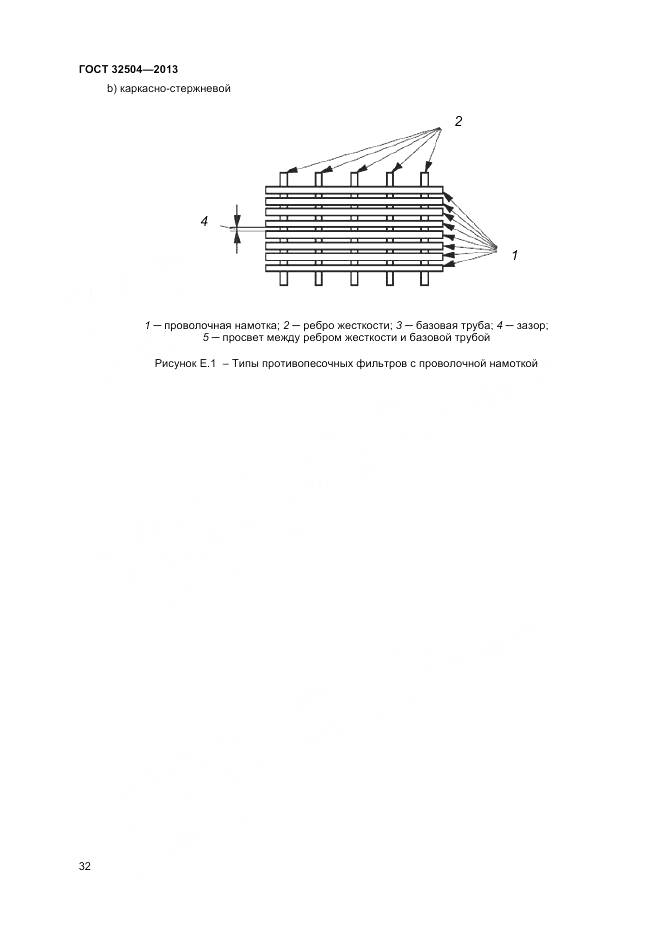 ГОСТ 32504—2013

b) каркасно-стержневой

2

4

1

1 — проволочная намотка; 2 — ребро жесткости; 3 — базовая труба; 4 — зазор; 5 — просвет между ребром жесткости и базовой трубой

Рисунок Е.1 – Типы противопесочных фильтров с проволочной намоткой

32